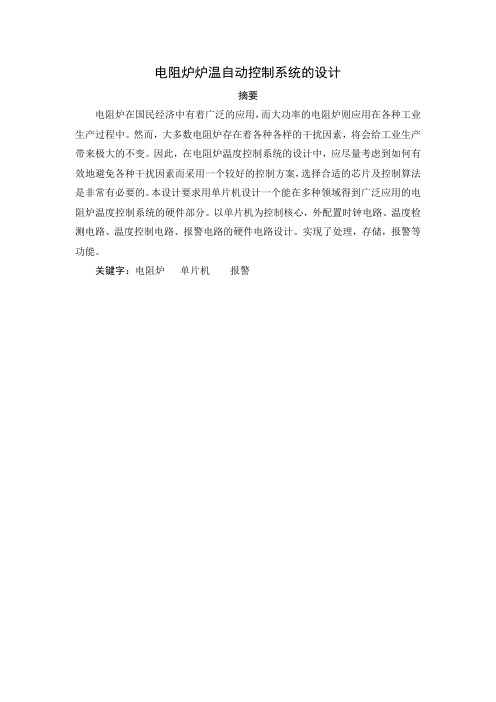 电阻炉炉温自动控制系统的设计

摘要

电阻炉在国民经济中有着广泛的应用，而大功率的电阻炉则应用在各种工业生产过程中。然而，大多数电阻炉存在着各种各样的干扰因素，将会给工业生产带来极大的不变。因此，在电阻炉温度控制系统的设计中，应尽量考虑到如何有效地避免各种干扰因素而采用一个较好的控制方案，选择合适的芯片及控制算法是非常有必要的。本设计要求用单片机设计一个能在多种领域得到广泛应用的电阻炉温度控制系统的硬件部分。以单片机为控制核心，外配置时钟电路、温度检测电路、温度控制电路、报警电路的硬件电路设计。实现了处理，存储，报警等功能。

关键字：电阻炉　单片机　报警